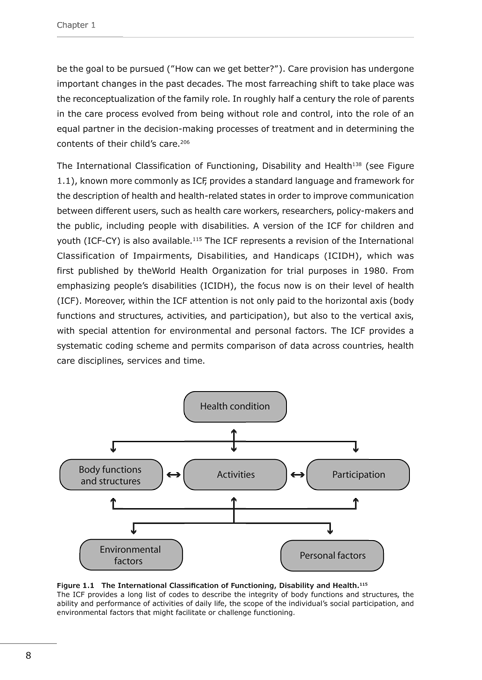 Chapter 1

be the goal to be pursued ("How can we get better?"). Care provision has undergone important changes in the past decades. The most farreaching shift to take place was the reconceptualization of the family role. In roughly half a century the role of parents in the care process evolved from being without role and control, into the role of an equal partner in the decision-making processes of treatment and in determining the contents of their child's care.$^{206}$

The International Classification of Functioning, Disability and Health$^{138}$ (see Figure 1.1), known more commonly as ICF, provides a standard language and framework for the description of health and health-related states in order to improve communication between different users, such as health care workers, researchers, policy-makers and the public, including people with disabilities. A version of the ICF for children and youth (ICF-CY) is also available.$^{115}$ The ICF represents a revision of the International Classification of Impairments, Disabilities, and Handicaps (ICIDH), which was first published by theWorld Health Organization for trial purposes in 1980. From emphasizing people's disabilities (ICIDH), the focus now is on their level of health (ICF). Moreover, within the ICF attention is not only paid to the horizontal axis (body functions and structures, activities, and participation), but also to the vertical axis, with special attention for environmental and personal factors. The ICF provides a systematic coding scheme and permits comparison of data across countries, health care disciplines, services and time.

Health condition

Body functions and structures

Activities

Participation

Environmental factors

Personal factors

Figure 1.1 The International Classification of Functioning, Disability and Health.$^{115}$
The ICF provides a long list of codes to describe the integrity of body functions and structures, the ability and performance of activities of daily life, the scope of the individual's social participation, and environmental factors that might facilitate or challenge functioning.

8